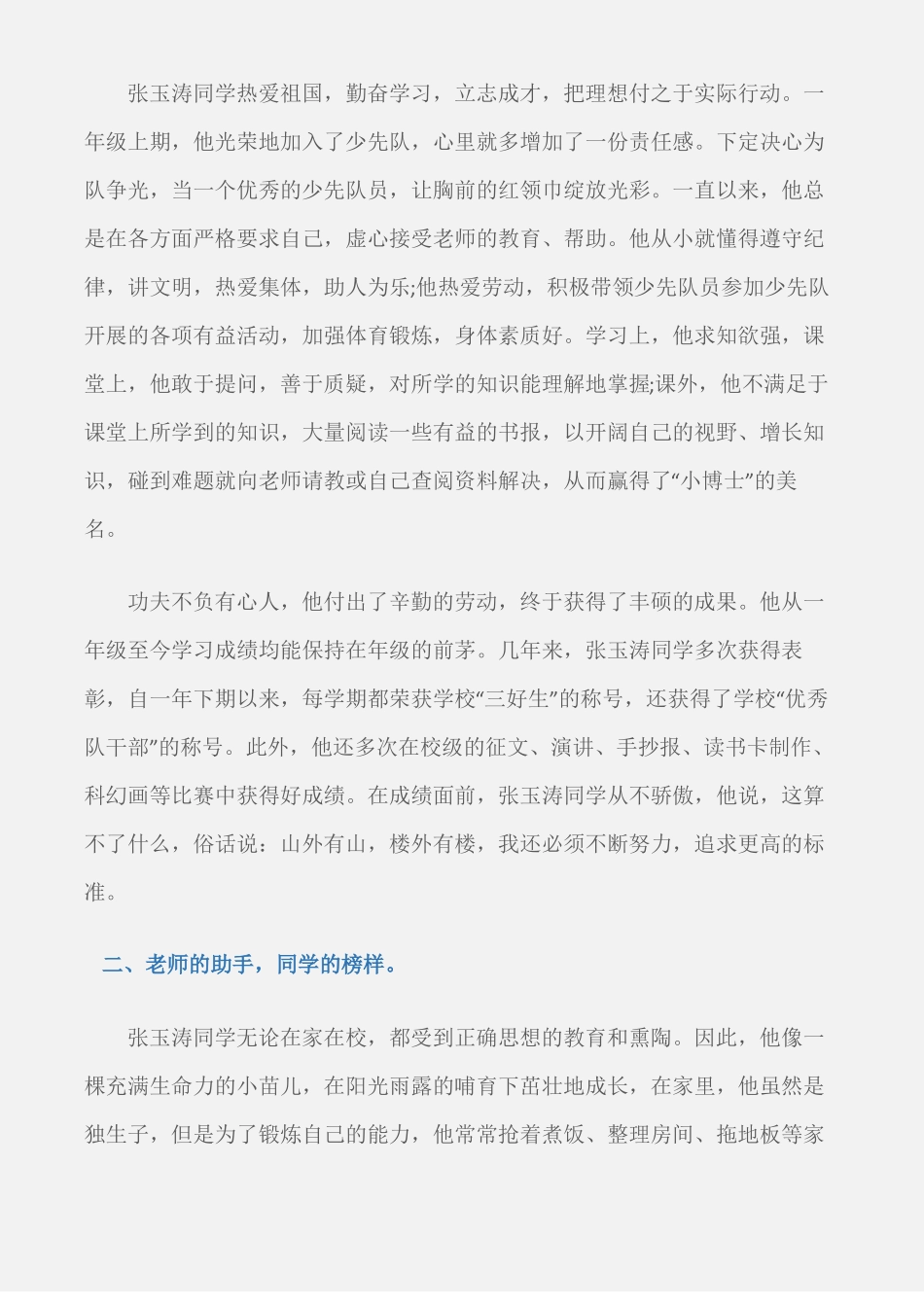 张玉涛同学热爱祖国，勤奋学习，立志成才，把理想付之于实际行动。一年级上期，他光荣地加入了少先队，心里就多增加了一份责任感。下定决心为队争光，当一个优秀的少先队员，让胸前的红领巾绽放光彩。一直以来，他总是在各方面严格要求自己，虚心接受老师的教育、帮助。他从小就懂得遵守纪律，讲文明，热爱集体，助人为乐;他热爱劳动，积极带领少先队员参加少先队开展的各项有益活动，加强体育锻炼，身体素质好。学习上，他求知欲强，课堂上，他敢于提问，善于质疑，对所学的知识能理解地掌握;课外，他不满足于课堂上所学到的知识，大量阅读一些有益的书报，以开阔自己的视野、增长知识，碰到难题就向老师请教或自己查阅资料解决，从而赢得了“小博士”的美名。

功夫不负有心人，他付出了辛勤的劳动，终于获得了丰硕的成果。他从一年级至今学习成绩均能保持在年级的前茅。几年来，张玉涛同学多次获得表彰，自一年下期以来，每学期都荣获学校“三好生”的称号，还获得了学校“优秀队干部”的称号。此外，他还多次在校级的征文、演讲、手抄报、读书卡制作、科幻画等比赛中获得好成绩。在成绩面前，张玉涛同学从不骄傲，他说，这算不了什么，俗话说：山外有山，楼外有楼，我还必须不断努力，追求更高的标准。

二、老师的助手，同学的榜样。

张玉涛同学无论在家在校，都受到正确思想的教育和熏陶。因此，他像一棵充满生命力的小苗儿，在阳光雨露的哺育下茁壮地成长，在家里，他虽然是独生子，但是为了锻炼自己的能力，他常常抢着煮饭、整理房间、拖地板等家